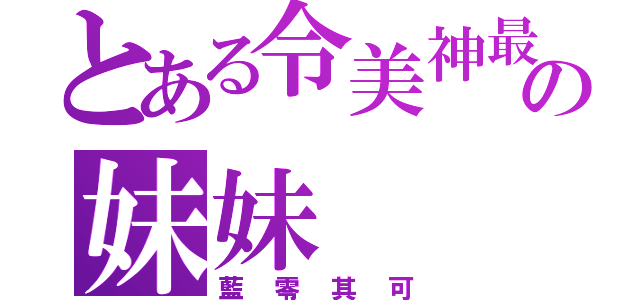 とある令美神最の
妹妹
藍零其可